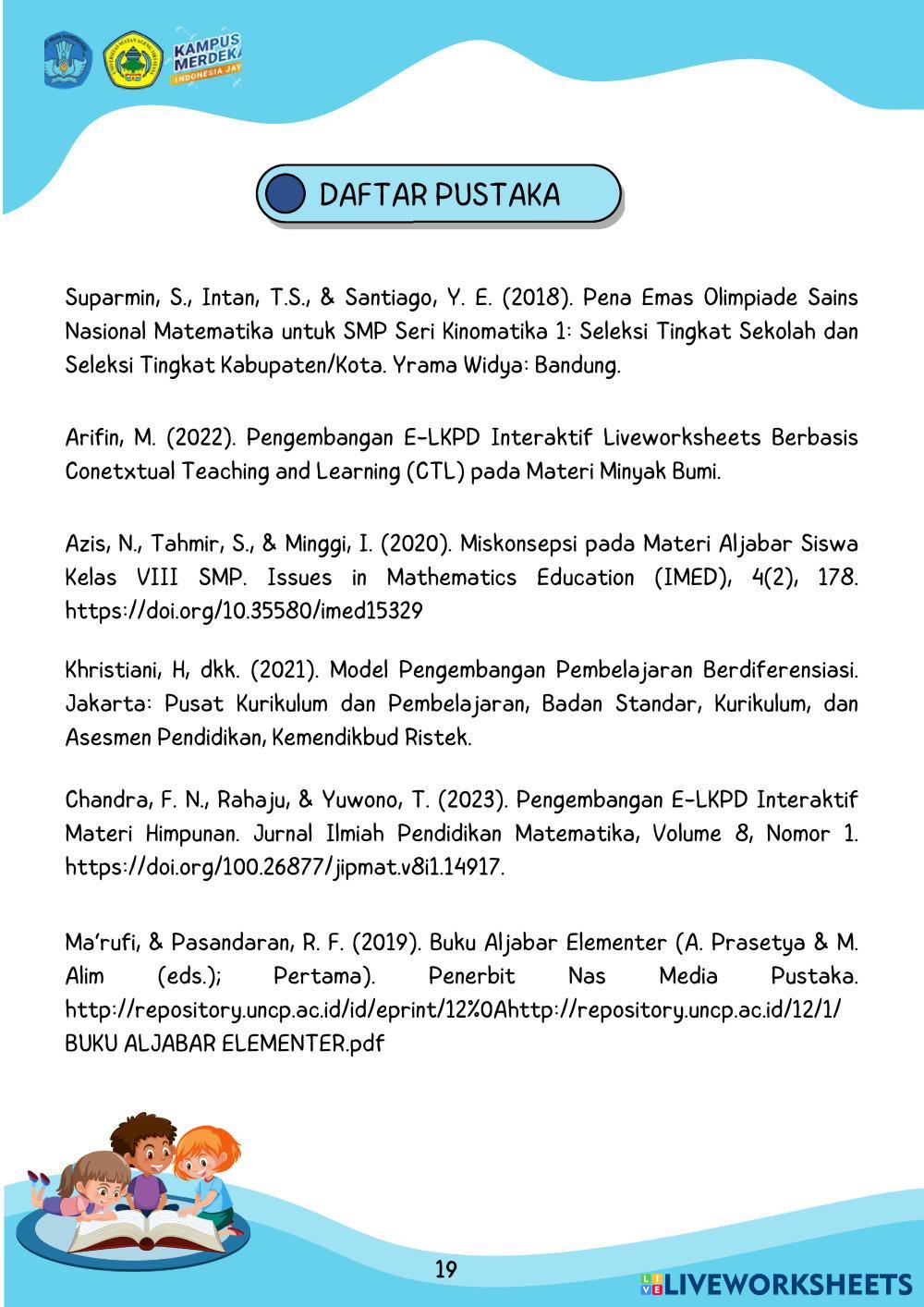 KAMPUS MERDEKA INDONESIA JAYA

DAFTAR PUSTAKA

Suparmin, S., Intan, T.S., & Santiago, Y. E. (2018). Pena Emas Olimpiade Sains Nasional Matematika untuk SMP Seri Kinomatika 1: Seleksi Tingkat Sekolah dan Seleksi Tingkat Kabupaten/Kota. Yrama Widya: Bandung.

Arifin, M. (2022). Pengembangan E-LKPD Interaktif Liveworksheets Berbasis Conetxtual Teaching and Learning (CTL) pada Materi Minyak Bumi.

Azis, N., Tahmir, S., & Minggi, I. (2020). Miskonsepsi pada Materi Aljabar Siswa Kelas VIII SMP. Issues in Mathematics Education (IMED), 4(2), 178. https://doi.org/10.35580/imed15329

Khristiani, H, dkk. (2021). Model Pengembangan Pembelajaran Berdiferensiasi. Jakarta: Pusat Kurikulum dan Pembelajaran, Badan Standar, Kurikulum, dan Asesmen Pendidikan, Kemendikbud Ristek.

Chandra, F. N., Rahaju, & Yuwono, T. (2023). Pengembangan E-LKPD Interaktif Materi Himpunan. Jurnal Ilmiah Pendidikan Matematika, Volume 8, Nomor 1. https://doi.org/100.26877/jipmat.v8i1.14917.

Ma'rufi, & Pasandaran, R. F. (2019). Buku Aljabar Elementer (A. Prasetya & M. Alim (eds.); Pertama). Penerbit Nas Media Pustaka. http://repository.uncp.ac.id/id/eprint/12%0Ahttp://repository.uncp.ac.id/12/1/BUKU ALJABAR ELEMENTER.pdf

19

LIVEWORKSHEETS